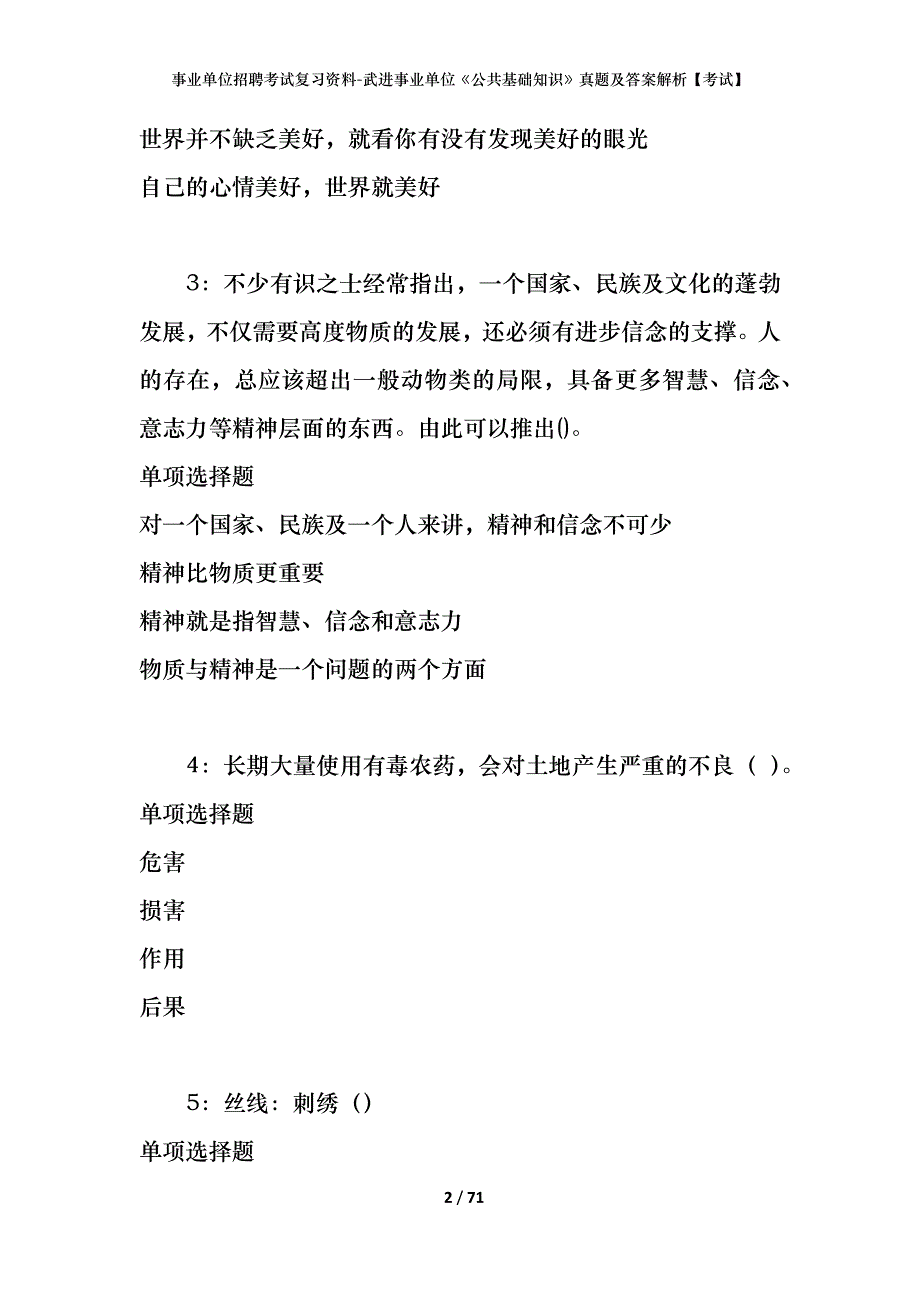 事业单位招聘考试复习资料-武进事业单位《公共基础知识》真题及答案解析【考试】

世界并不缺乏美好，就看你有没有发现美好的眼光

自己的心情美好，世界就美好

3：不少有识之士经常指出，一个国家、民族及文化的蓬勃发展，不仅需要高度物质的发展，还必须有进步信念的支撑。人的存在，总应该超出一般动物类的局限，具备更多智慧、信念、意志力等精神层面的东西。由此可以推出()。

单项选择题

对一个国家、民族及一个人来讲，精神和信念不可少

精神比物质更重要

精神就是指智慧、信念和意志力

物质与精神是一个问题的两个方面

4：长期大量使用有毒农药，会对土地产生严重的不良（ ）。

单项选择题

危害

损害

作用

后果

5：丝线：刺绣（）

单项选择题

2 / 71